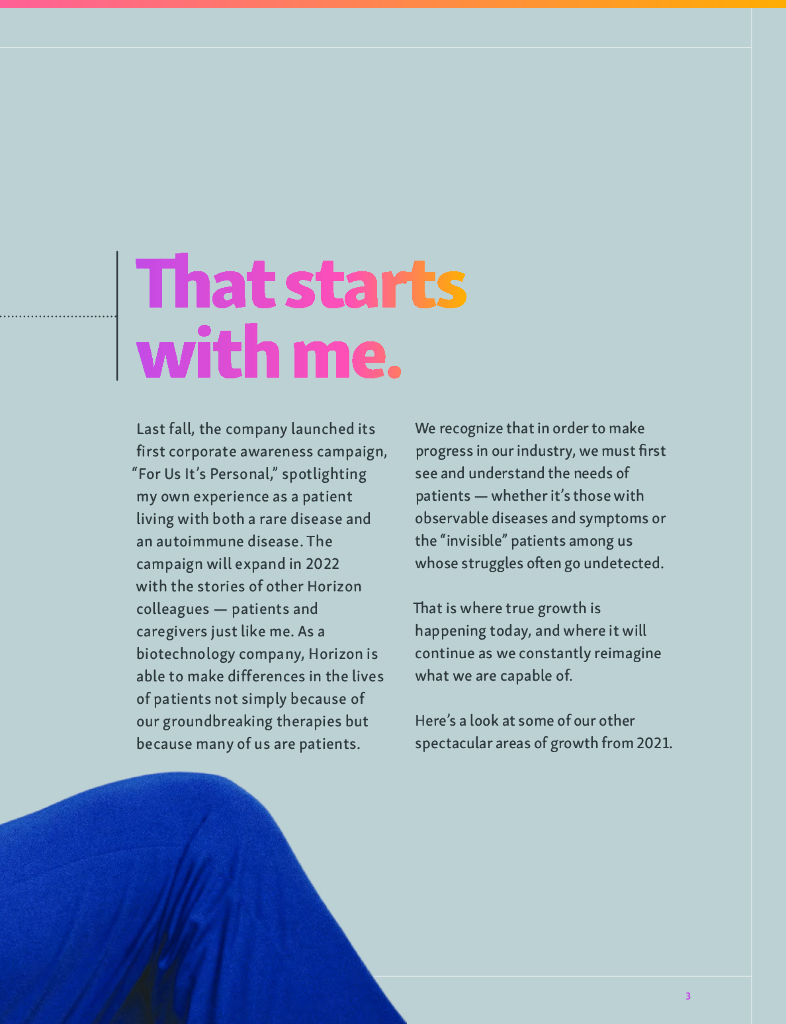 That starts with me.

Last fall, the company launched its first corporate awareness campaign, "For Us It's Personal," spotlighting my own experience as a patient living with both a rare disease and an autoimmune disease. The campaign will expand in 2022 with the stories of other Horizon colleagues — patients and caregivers just like me. As a biotechnology company, Horizon is able to make differences in the lives of patients not simply because of our groundbreaking therapies but because many of us are patients.

We recognize that in order to make progress in our industry, we must first see and understand the needs of patients — whether it's those with observable diseases and symptoms or the "invisible" patients among us whose struggles often go undetected.

That is where true growth is happening today, and where it will continue as we constantly reimagine what we are capable of.

Here's a look at some of our other spectacular areas of growth from 2021.

3